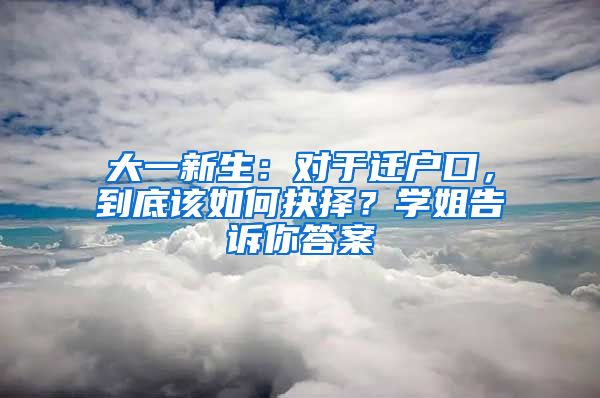 大一新生：对于迁户口，到底该如何抉择？学姐告诉你答案